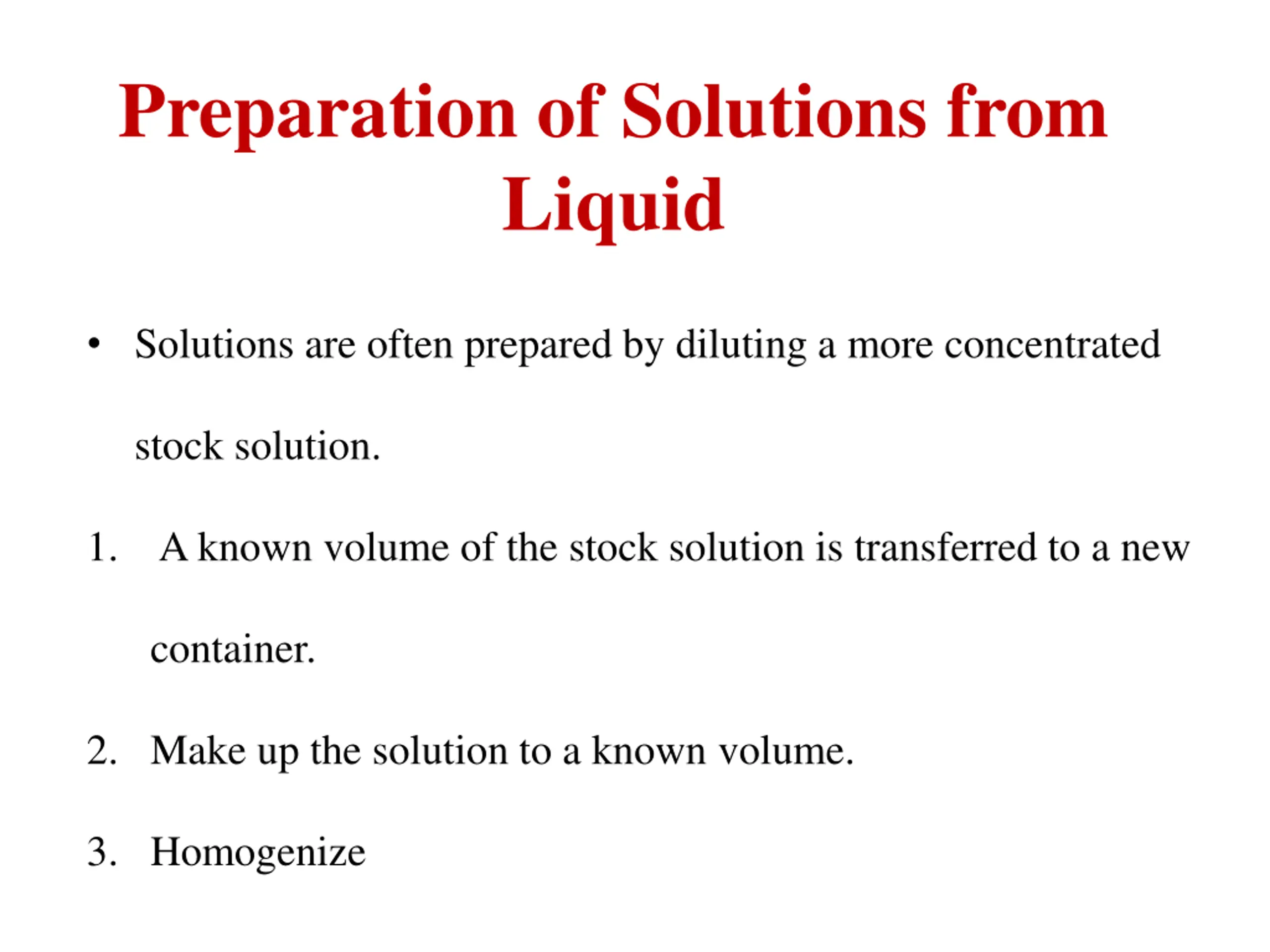 Preparation of Solutions from Liquid

• Solutions are often prepared by diluting a more concentrated stock solution.

1. A known volume of the stock solution is transferred to a new container.

2. Make up the solution to a known volume.

3. Homogenize